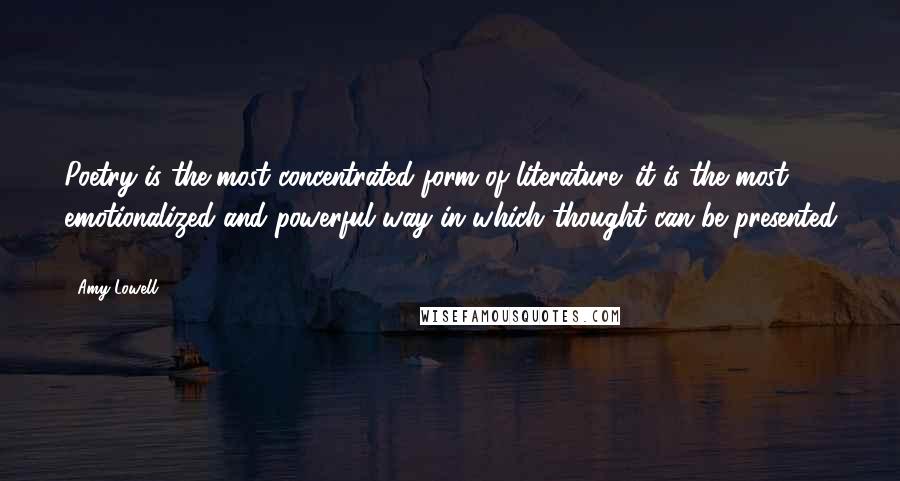 Poetry is the most concentrated form of literature; it is the most emotionalized and powerful way in which thought can be presented.

Amy Lowell

WISEFAMOUSQUOTES.COM